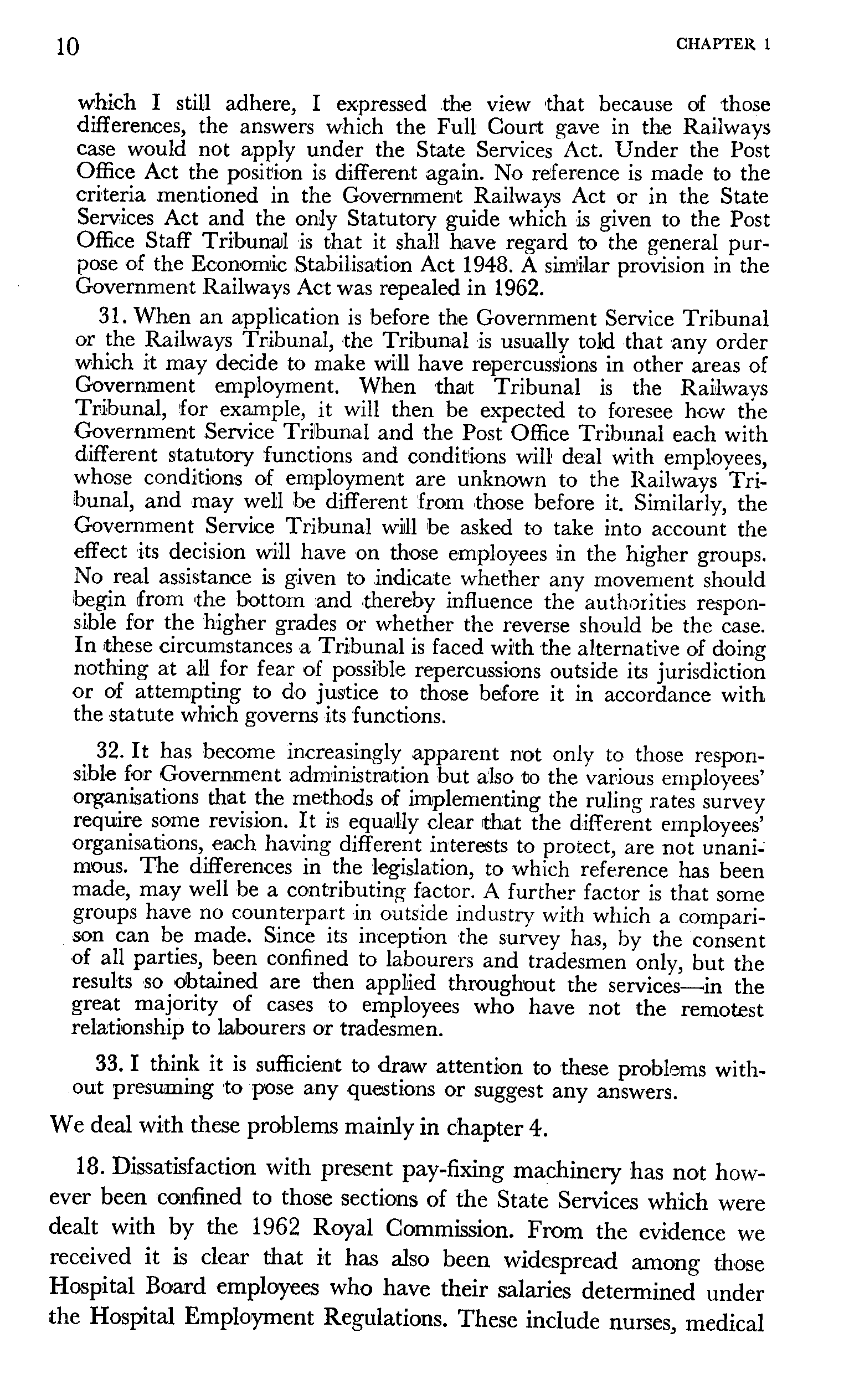 10 CHAPTER 1

which I still adhere, I expressed the view that because of those differences, the answers which the Full Court gave in the Railways case would not apply under the State Services Act. Under the Post Office Act the position is different again. No reference is made to the criteria mentioned in the Government Railways Act or in the State Services Act and the only Statutory guide which is given to the Post Office Staff Tribunal is that it shall have regard to the general purpose of the Economic Stabilisation Act 1948. A similar provision in the Government Railways Act was repealed in 1962.

31. When an application is before the Government Service Tribunal or the Railways Tribunal, the Tribunal is usually told that any order which it may decide to make will have repercussions in other areas of Government employment. When that Tribunal is the Railways Tribunal, for example, it will then be expected to foresee how the Government Service Tribunal and the Post Office Tribunal each with different statutory functions and conditions will deal with employees, whose conditions of employment are unknown to the Railways Tribunal, and may well be different from those before it. Similarly, the Government Service Tribunal will be asked to take into account the effect its decision will have on those employees in the higher groups. No real assistance is given to indicate whether any movement should begin from the bottom and thereby influence the authorities responsible for the higher grades or whether the reverse should be the case. In these circumstances a Tribunal is faced with the alternative of doing nothing at all for fear of possible repercussions outside its jurisdiction or of attempting to do justice to those before it in accordance with the statute which governs its functions.

32. It has become increasingly apparent not only to those responsible for Government administration but also to the various employees' organisations that the methods of implementing the ruling rates survey require some revision. It is equally clear that the different employees' organisations, each having different interests to protect, are not unanimous. The differences in the legislation, to which reference has been made, may well be a contributing factor. A further factor is that some groups have no counterpart in outside industry with which a comparison can be made. Since its inception the survey has, by the consent of all parties, been confined to labourers and tradesmen only, but the results so obtained are then applied throughout the services—in the great majority of cases to employees who have not the remotest relationship to labourers or tradesmen.

33. I think it is sufficient to draw attention to these problems without presuming to pose any questions or suggest any answers.

We deal with these problems mainly in chapter 4.

18. Dissatisfaction with present pay-fixing machinery has not however been confined to those sections of the State Services which were dealt with by the 1962 Royal Commission. From the evidence we received it is clear that it has also been widespread among those Hospital Board employees who have their salaries determined under the Hospital Employment Regulations. These include nurses, medical